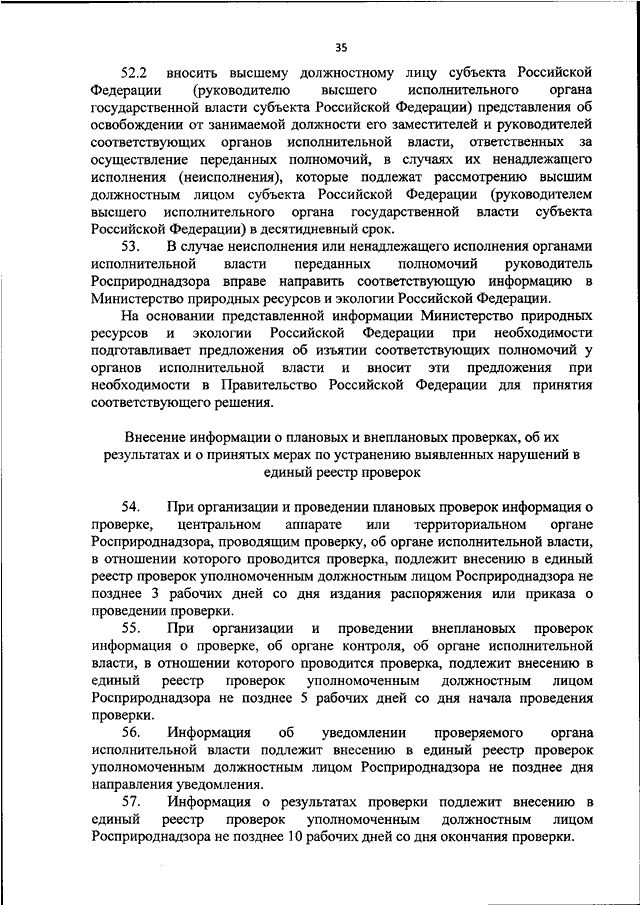 35

52.2 вносить высшему должностному лицу субъекта Российской Федерации (руководителю высшего исполнительного органа государственной власти субъекта Российской Федерации) представления об освобождении от занимаемой должности его заместителей и руководителей соответствующих органов исполнительной власти, ответственных за осуществление переданных полномочий, в случаях их ненадлежащего исполнения (неисполнения), которые подлежат рассмотрению высшим должностным лицом субъекта Российской Федерации (руководителем высшего исполнительного органа государственной власти субъекта Российской Федерации) в десятидневный срок.

53. В случае неисполнения или ненадлежащего исполнения органами исполнительной власти переданных полномочий руководитель Росприроднадзора вправе направить соответствующую информацию в Министерство природных ресурсов и экологии Российской Федерации.

На основании представленной информации Министерство природных ресурсов и экологии Российской Федерации при необходимости подготавливает предложения об изъятии соответствующих полномочий у органов исполнительной власти и вносит эти предложения при необходимости в Правительство Российской Федерации для принятия соответствующего решения.

Внесение информации о плановых и внеплановых проверках, об их результатах и о принятых мерах по устранению выявленных нарушений в единый реестр проверок

54. При организации и проведении плановых проверок информация о проверке, центральном аппарате или территориальном органе Росприроднадзора, проводящим проверку, об органе исполнительной власти, в отношении которого проводится проверка, подлежит внесению в единый реестр проверок уполномоченным должностным лицом Росприроднадзора не позднее 3 рабочих дней со дня издания распоряжения или приказа о проведении проверки.

55. При организации и проведении внеплановых проверок информация о проверке, об органе контроля, об органе исполнительной власти, в отношении которого проводится проверка, подлежит внесению в единый реестр проверок уполномоченным должностным лицом Росприроднадзора не позднее 5 рабочих дней со дня начала проведения проверки.

56. Информация об уведомлении проверяемого органа исполнительной власти подлежит внесению в единый реестр проверок уполномоченным должностным лицом Росприроднадзора не позднее дня направления уведомления.

57. Информация о результатах проверки подлежит внесению в единый реестр проверок уполномоченным должностным лицом Росприроднадзора не позднее 10 рабочих дней со дня окончания проверки.